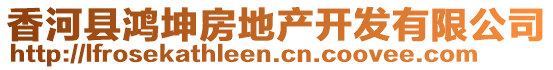 香河县鸿坤房地产开发有限公司
http://lfrosekathleen.cn.coovee.com